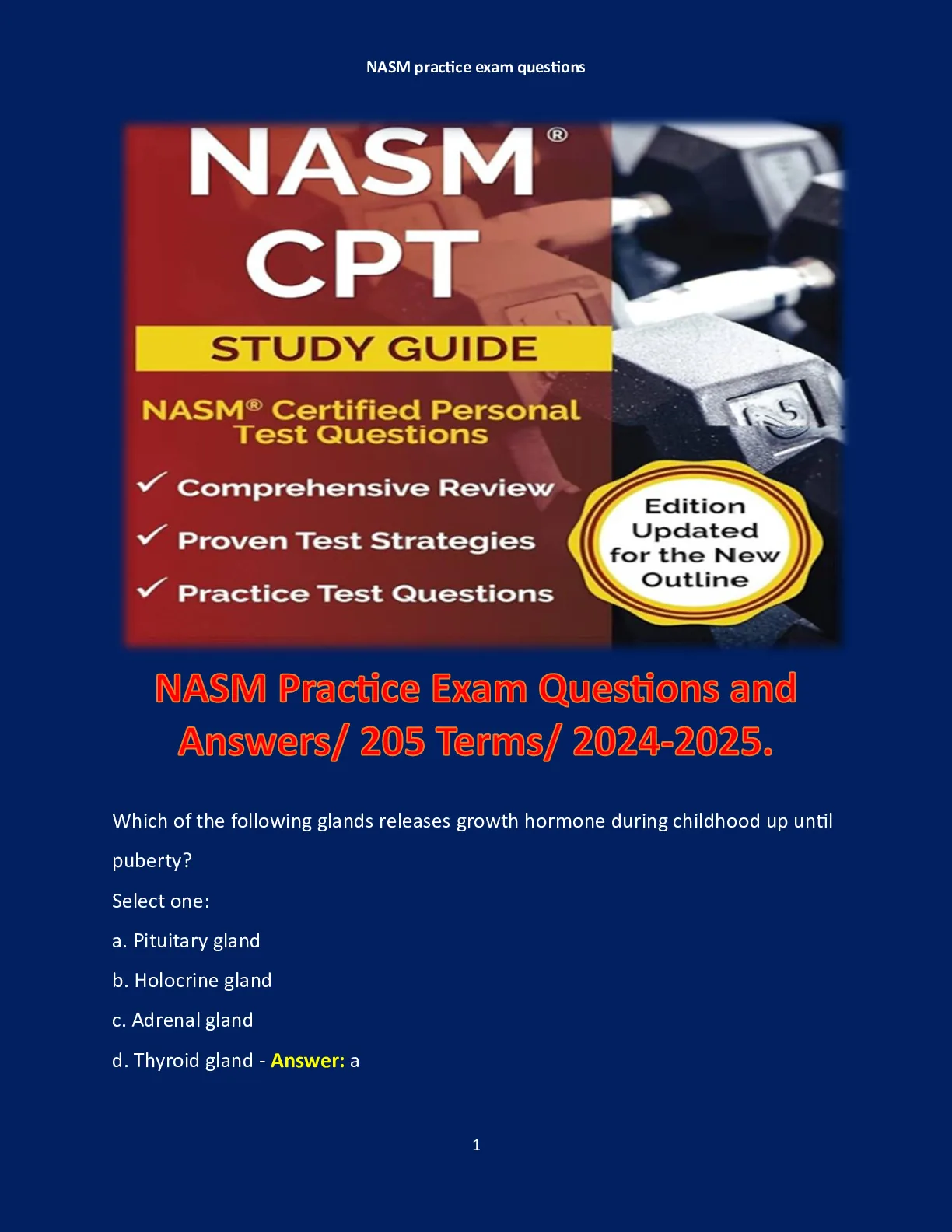 NASM practice exam questions

NASM®
CPT

STUDY GUIDE

NASM® Certified Personal
Test Questions

✓ Comprehensive Review
✓ Proven Test Strategies
✓ Practice Test Questions

Edition
Updated
for the New
Outline

NASM Practice Exam Questions and Answers/ 205 Terms/ 2024-2025.

Which of the following glands releases growth hormone during childhood up until puberty?

Select one:

a. Pituitary gland

b. Holocrine gland

c. Adrenal gland

d. Thyroid gland - Answer: a

1